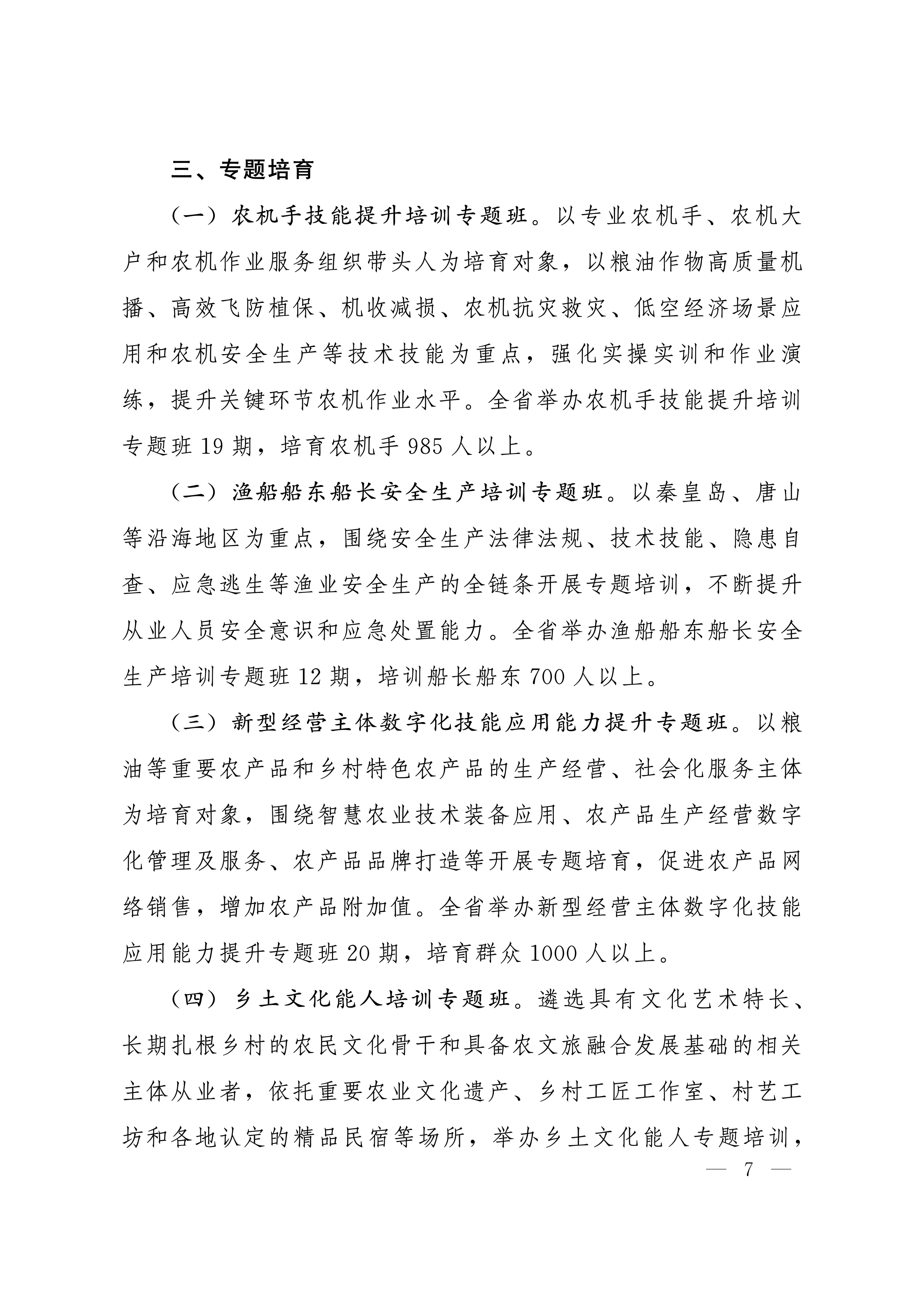 三、专题培育

（一）农机手技能提升培训专题班。以专业农机手、农机大户和农机作业服务组织带头人为培育对象，以粮油作物高质量机播、高效飞防植保、机收减损、农机抗灾救灾、低空经济场景应用和农机安全生产等技术技能为重点，强化实操实训和作业演练，提升关键环节农机作业水平。全省举办农机手技能提升培训专题班 19 期，培育农机手 985 人以上。

（二）渔船船东船长安全生产培训专题班。以秦皇岛、唐山等沿海地区为重点，围绕安全生产法律法规、技术技能、隐患自查、应急逃生等渔业安全生产的全链条开展专题培训，不断提升从业人员安全意识和应急处置能力。全省举办渔船船东船长安全生产培训专题班 12 期，培训船长船东 700 人以上。

（三）新型经营主体数字化技能应用能力提升专题班。以粮油等重要农产品和乡村特色农产品的生产经营、社会化服务主体为培育对象，围绕智慧农业技术装备应用、农产品生产经营数字化管理及服务、农产品品牌打造等开展专题培育，促进农产品网络销售，增加农产品附加值。全省举办新型经营主体数字化技能应用能力提升专题班 20 期，培育群众 1000 人以上。

（四）乡土文化能人培训专题班。遴选具有文化艺术特长、长期扎根乡村的农民文化骨干和具备农文旅融合发展基础的相关主体从业者，依托重要农业文化遗产、乡村工匠工作室、村艺工坊和各地认定的精品民宿等场所，举办乡土文化能人专题培训，

— 7 —